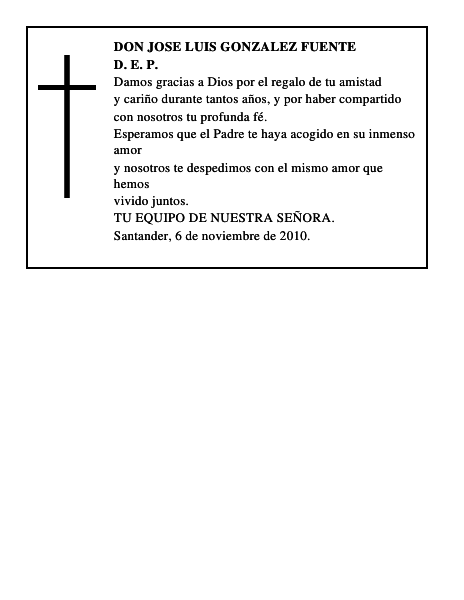 DON JOSE LUIS GONZALEZ FUENTE
D. E. P.

Damos gracias a Dios por el regalo de tu amistad y cariño durante tantos años, y por haber compartido con nosotros tu profunda fé.
Esperamos que el Padre te haya acogido en su inmenso amor
y nosotros te despedimos con el mismo amor que hemos
vivido juntos.
TU EQUIPO DE NUESTRA SEÑORA.
Santander, 6 de noviembre de 2010.